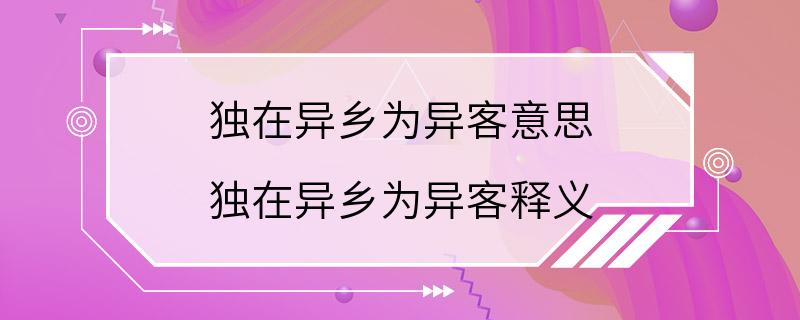 独在异乡为异客意思
独在异乡为异客释义